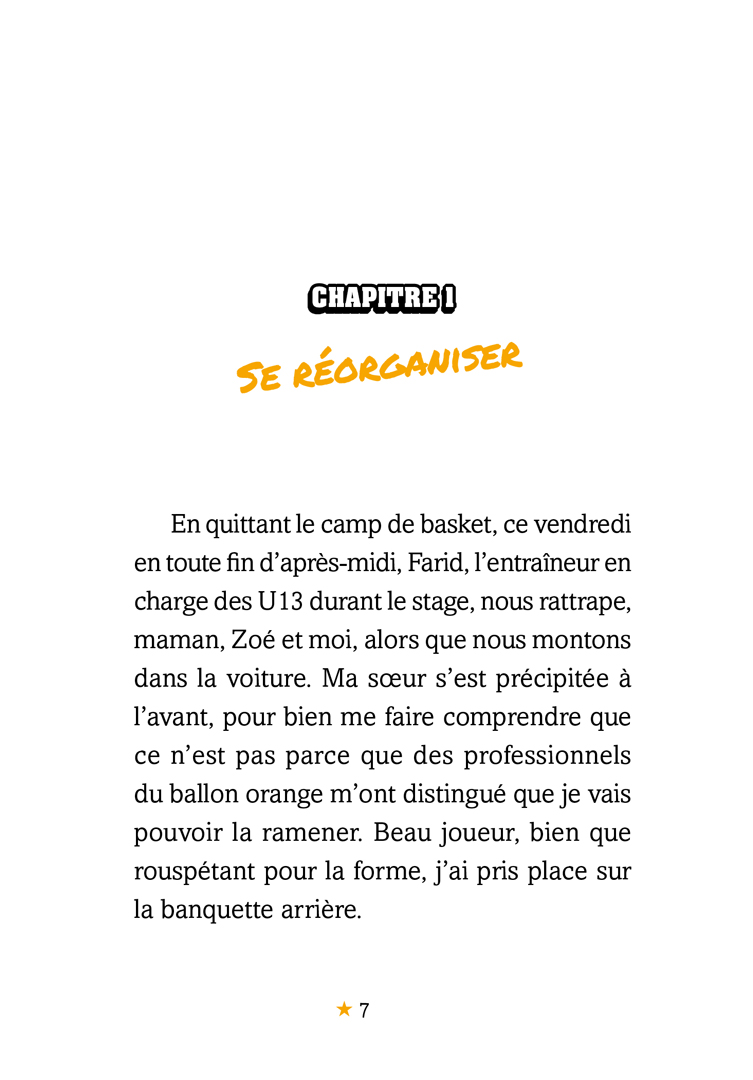 CHAPITRE 1

SE RÉORGANISER

En quittant le camp de basket, ce vendredi en toute fin d'après-midi, Farid, l'entraîneur en charge des U13 durant le stage, nous rattrape, maman, Zoé et moi, alors que nous montons dans la voiture. Ma sœur s'est précipitée à l'avant, pour bien me faire comprendre que ce n'est pas parce que des professionnels du ballon orange m'ont distingué que je vais pouvoir la ramener. Beau joueur, bien que rouspétant pour la forme, j'ai pris place sur la banquette arrière.

★ 7